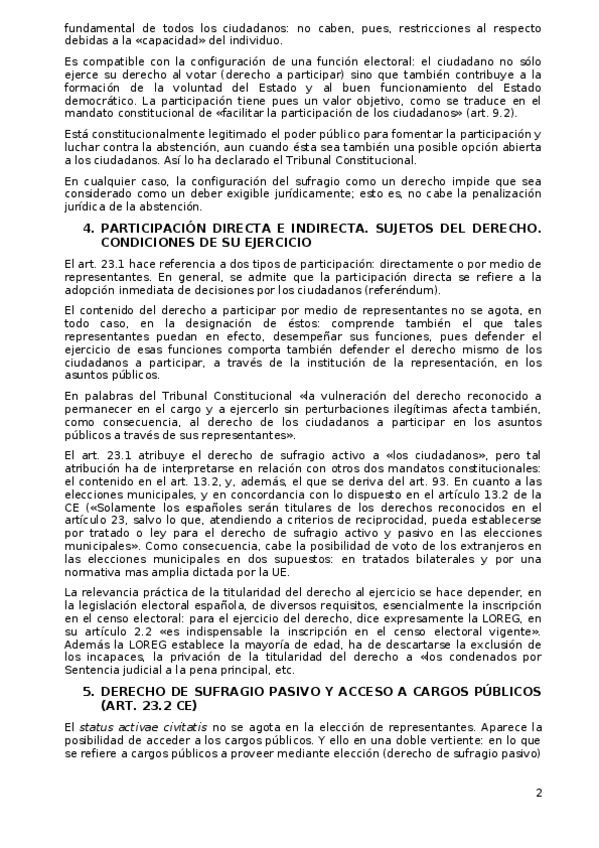 fundamental de todos los ciudadanos: no caben, pues, restricciones al respecto debidas a la «capacidad» del individuo.

Es compatible con la configuración de una función electoral: el ciudadano no sólo ejerce su derecho al votar (derecho a participar) sino que también contribuye a la formación de la voluntad del Estado y al buen funcionamiento del Estado democrático. La participación tiene pues un valor objetivo, como se traduce en el mandato constitucional de «facilitar la participación de los ciudadanos» (art. 9.2).

Está constitucionalmente legitimado el poder público para fomentar la participación y luchar contra la abstención, aun cuando ésta sea también una posible opción abierta a los ciudadanos. Así lo ha declarado el Tribunal Constitucional.

En cualquier caso, la configuración del sufragio como un derecho impide que sea considerado como un deber exigible jurídicamente; esto es, no cabe la penalización jurídica de la abstención.

4. PARTICIPACIÓN DIRECTA E INDIRECTA. SUJETOS DEL DERECHO. CONDICIONES DE SU EJERCICIO

El art. 23.1 hace referencia a dos tipos de participación: directamente o por medio de representantes. En general, se admite que la participación directa se refiere a la adopción inmediata de decisiones por los ciudadanos (referéndum).

El contenido del derecho a participar por medio de representantes no se agota, en todo caso, en la designación de éstos: comprende también el que tales representantes puedan en efecto, desempeñar sus funciones, pues defender el ejercicio de esas funciones comporta también defender el derecho mismo de los ciudadanos a participar, a través de la institución de la representación, en los asuntos públicos.

En palabras del Tribunal Constitucional «la vulneración del derecho reconocido a permanecer en el cargo y a ejercerlo sin perturbaciones ilegítimas afecta también, como consecuencia, al derecho de los ciudadanos a participar en los asuntos públicos a través de sus representantes».

El art. 23.1 atribuye el derecho de sufragio activo a «los ciudadanos», pero tal atribución ha de interpretarse en relación con otros dos mandatos constitucionales: el contenido en el art. 13.2, y, además, el que se deriva del art. 93. En cuanto a las elecciones municipales, y en concordancia con lo dispuesto en el artículo 13.2 de la CE («Solamente los españoles serán titulares de los derechos reconocidos en el artículo 23, salvo lo que, atendiendo a criterios de reciprocidad, pueda establecerse por tratado o ley para el derecho de sufragio activo y pasivo en las elecciones municipales». Como consecuencia, cabe la posibilidad de voto de los extranjeros en las elecciones municipales en dos supuestos: en tratados bilaterales y por una normativa mas amplia dictada por la UE.

La relevancia práctica de la titularidad del derecho al ejercicio se hace depender, en la legislación electoral española, de diversos requisitos, esencialmente la inscripción en el censo electoral: para el ejercicio del derecho, dice expresamente la LOREG, en su artículo 2.2 «es indispensable la inscripción en el censo electoral vigente». Además la LOREG establece la mayoría de edad, ha de descartarse la exclusión de los incapaces, la privación de la titularidad del derecho a «los condenados por Sentencia judicial a la pena principal, etc.

5. DERECHO DE SUFRAGIO PASIVO Y ACCESO A CARGOS PÚBLICOS (ART. 23.2 CE)

El status activae civitatis no se agota en la elección de representantes. Aparece la posibilidad de acceder a los cargos públicos. Y ello en una doble vertiente: en lo que se refiere a cargos públicos a proveer mediante elección (derecho de sufragio pasivo)

2